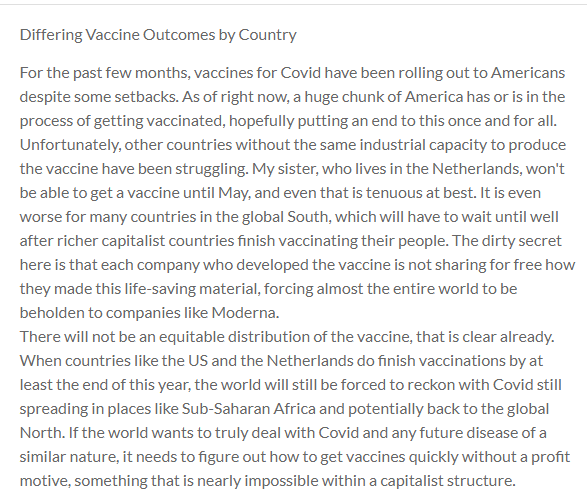 Differing Vaccine Outcomes by Country

For the past few months, vaccines for Covid have been rolling out to Americans despite some setbacks. As of right now, a huge chunk of America has or is in the process of getting vaccinated, hopefully putting an end to this once and for all. Unfortunately, other countries without the same industrial capacity to produce the vaccine have been struggling. My sister, who lives in the Netherlands, won't be able to get a vaccine until May, and even that is tenuous at best. It is even worse for many countries in the global South, which will have to wait until well after richer capitalist countries finish vaccinating their people. The dirty secret here is that each company who developed the vaccine is not sharing for free how they made this life-saving material, forcing almost the entire world to be beholden to companies like Moderna.
There will not be an equitable distribution of the vaccine, that is clear already. When countries like the US and the Netherlands do finish vaccinations by at least the end of this year, the world will still be forced to reckon with Covid still spreading in places like Sub-Saharan Africa and potentially back to the global North. If the world wants to truly deal with Covid and any future disease of a similar nature, it needs to figure out how to get vaccines quickly without a profit motive, something that is nearly impossible within a capitalist structure.